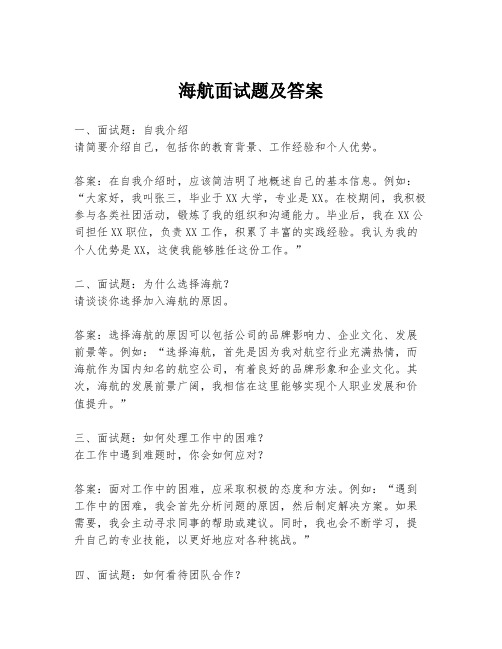 海航面试题及答案

一、面试题：自我介绍
请简要介绍自己，包括你的教育背景、工作经验和个人优势。

答案：在自我介绍时，应该简洁明了地概述自己的基本信息。例如：“大家好，我叫张三，毕业于XX大学，专业是XX。在校期间，我积极参与各类社团活动，锻炼了我的组织和沟通能力。毕业后，我在XX公司担任XX职位，负责XX工作，积累了丰富的实践经验。我认为我的个人优势是XX，这使我能够胜任这份工作。”

二、面试题：为什么选择海航？
请谈谈你选择加入海航的原因。

答案：选择海航的原因可以包括公司的品牌影响力、企业文化、发展前景等。例如：“选择海航，首先是因为我对航空行业充满热情，而海航作为国内知名的航空公司，有着良好的品牌形象和企业文化。其次，海航的发展前景广阔，我相信在这里能够实现个人职业发展和价值提升。”

三、面试题：如何处理工作中的困难？
在工作中遇到难题时，你会如何应对？

答案：面对工作中的困难，应采取积极的态度和方法。例如：“遇到工作中的困难，我会首先分析问题的原因，然后制定解决方案。如果需要，我会主动寻求同事的帮助或建议。同时，我也会不断学习，提升自己的专业技能，以更好地应对各种挑战。”

四、面试题：如何看待团队合作？